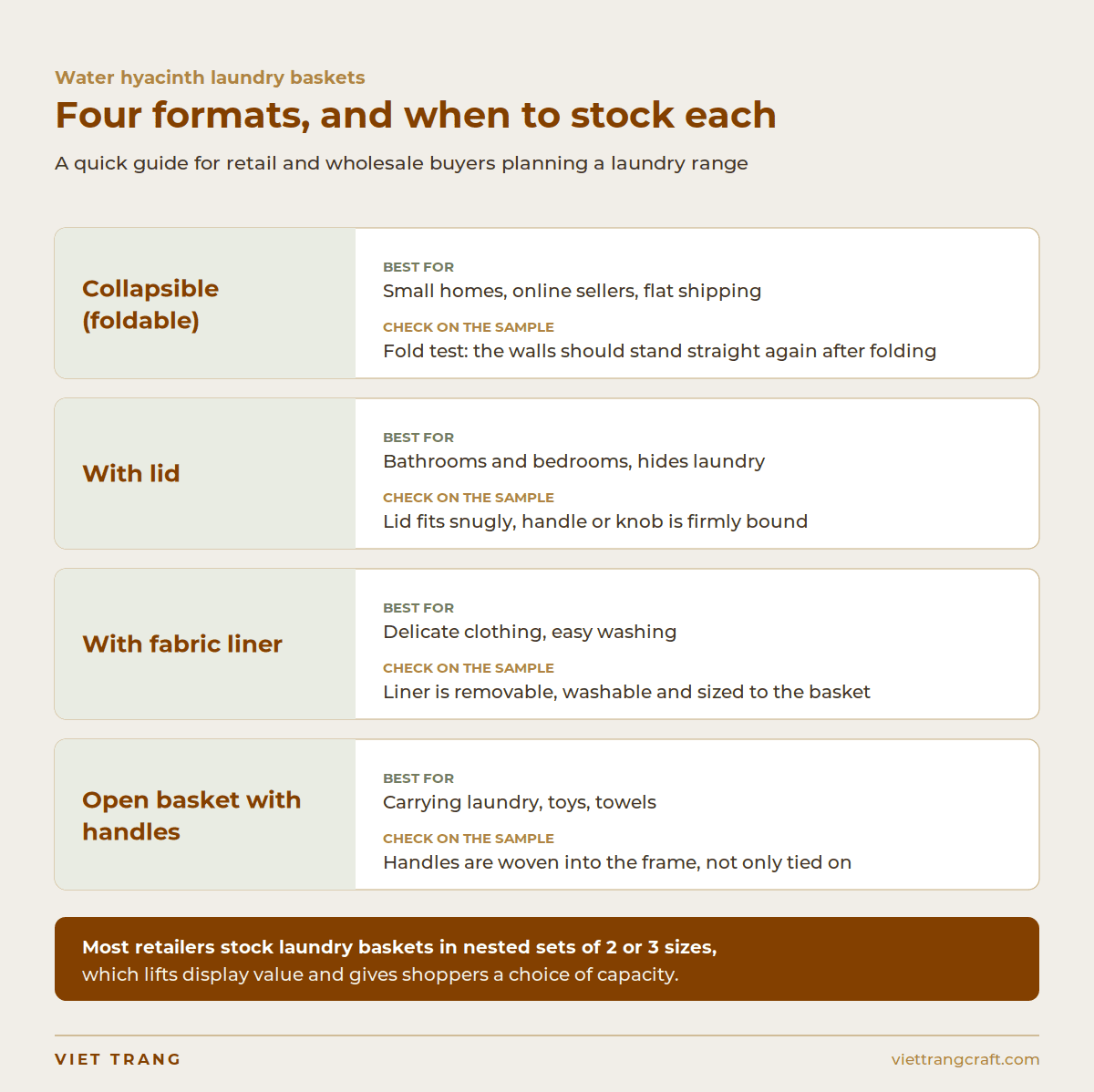 Water hyacinth laundry baskets

Four formats, and when to stock each

A quick guide for retail and wholesale buyers planning a laundry range

Collapsible (foldable)

BEST FOR
Small homes, online sellers, flat shipping

CHECK ON THE SAMPLE
Fold test: the walls should stand straight again after folding

With lid

BEST FOR
Bathrooms and bedrooms, hides laundry

CHECK ON THE SAMPLE
Lid fits snugly, handle or knob is firmly bound

With fabric liner

BEST FOR
Delicate clothing, easy washing

CHECK ON THE SAMPLE
Liner is removable, washable and sized to the basket

Open basket with handles

BEST FOR
Carrying laundry, toys, towels

CHECK ON THE SAMPLE
Handles are woven into the frame, not only tied on

Most retailers stock laundry baskets in nested sets of 2 or 3 sizes, which lifts display value and gives shoppers a choice of capacity.

VIET TRANG

viettrangcraft.com